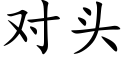 对头